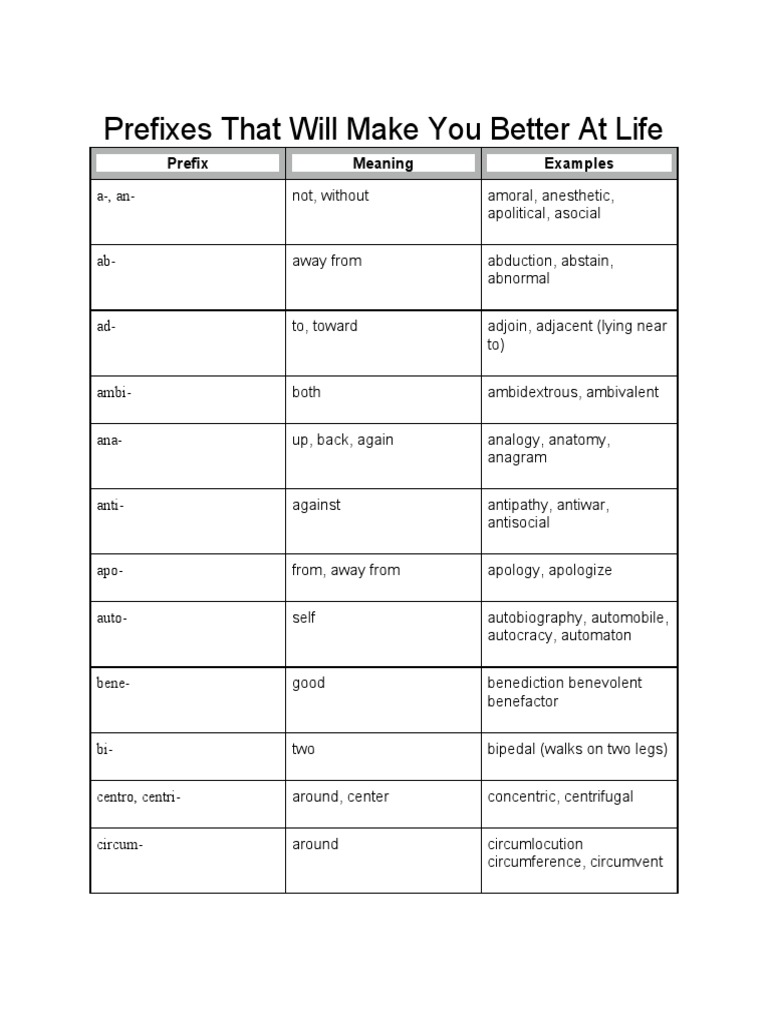 Prefixes That Will Make You Better At Life

| Prefix | Meaning | Examples |
|---|---|---|
| a-, an- | not, without | amoral, anesthetic, apolitical, asocial |
| ab- | away from | abduction, abstain, abnormal |
| ad- | to, toward | adjoin, adjacent (lying near to) |
| ambi- | both | ambidextrous, ambivalent |
| ana- | up, back, again | analogy, anatomy, anagram |
| anti- | against | antipathy, antiwar, antisocial |
| apo- | from, away from | apology, apologize |
| auto- | self | autobiography, automobile, autocracy, automaton |
| bene- | good | benediction benevolent benefactor |
| bi- | two | bipedal (walks on two legs) |
| centro, centri- | around, center | concentric, centrifugal |
| circum- | around | circumlocution circumference, circumvent |